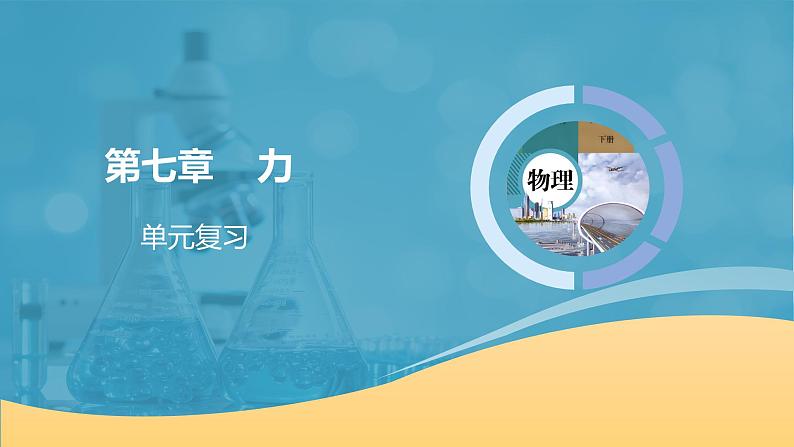 第七章　力

单元复习

下册

物理